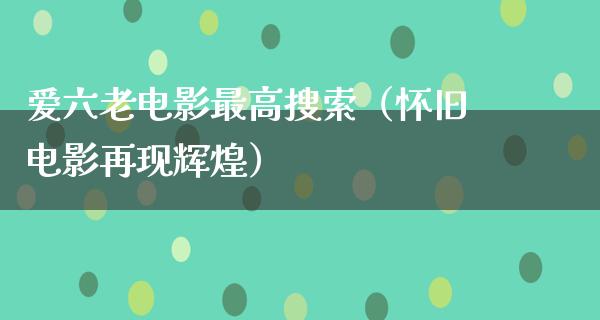 爱六老电影最高搜索（怀旧电影再现辉煌）